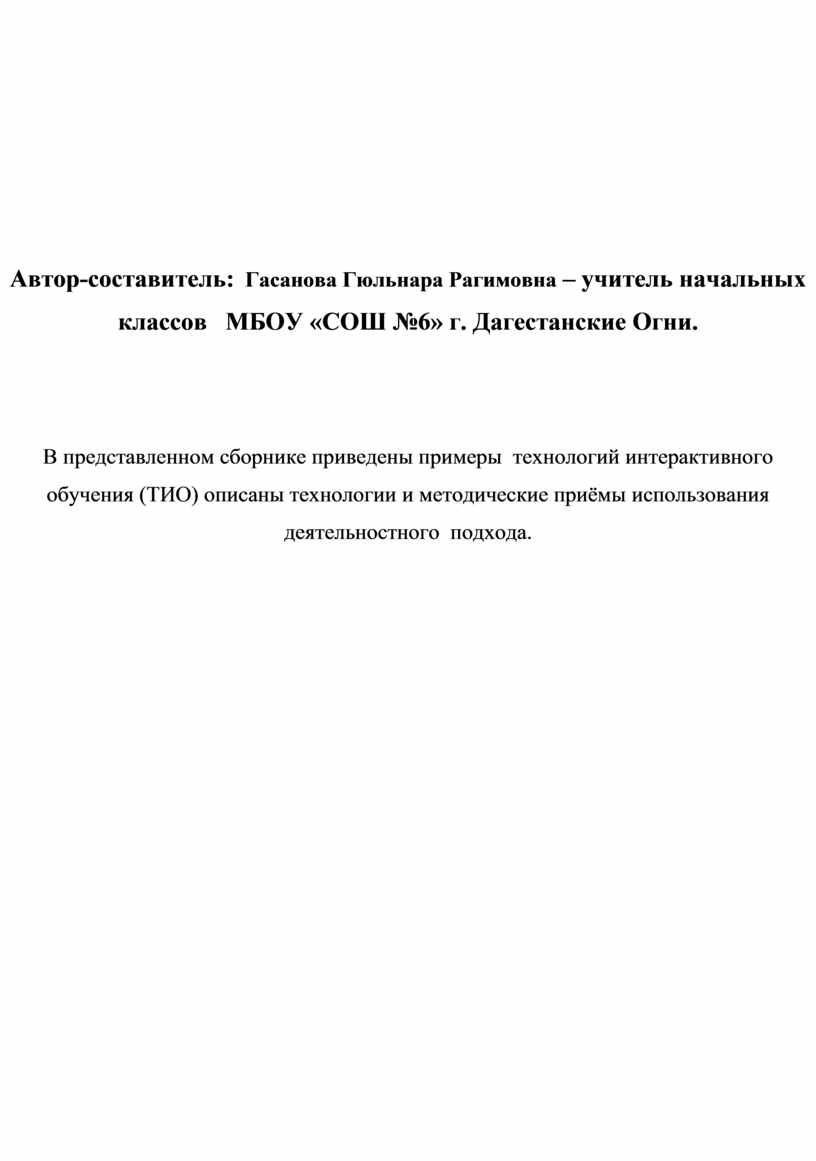 Автор-составитель: Гасанова Гюльнара Рагимовна – учитель начальных классов МБОУ «СОШ №6» г. Дагестанские Огни.

В представленном сборнике приведены примеры технологий интерактивного обучения (ТИО) описаны технологии и методические приёмы использования деятельностного подхода.